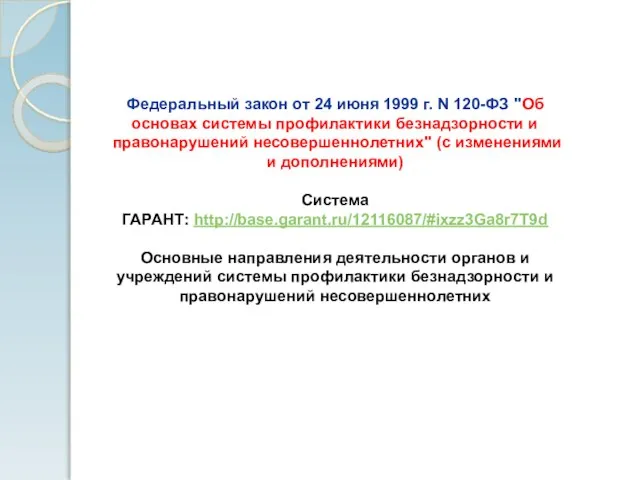 Федеральный закон от 24 июня 1999 г. N 120-ФЗ "Об основах системы профилактики безнадзорности и правонарушений несовершеннолетних" (с изменениями и дополнениями)

Система ГАРАНТ: http://base.garant.ru/12116087/#ixzz3Ga8r7T9d

Основные направления деятельности органов и учреждений системы профилактики безнадзорности и правонарушений несовершеннолетних